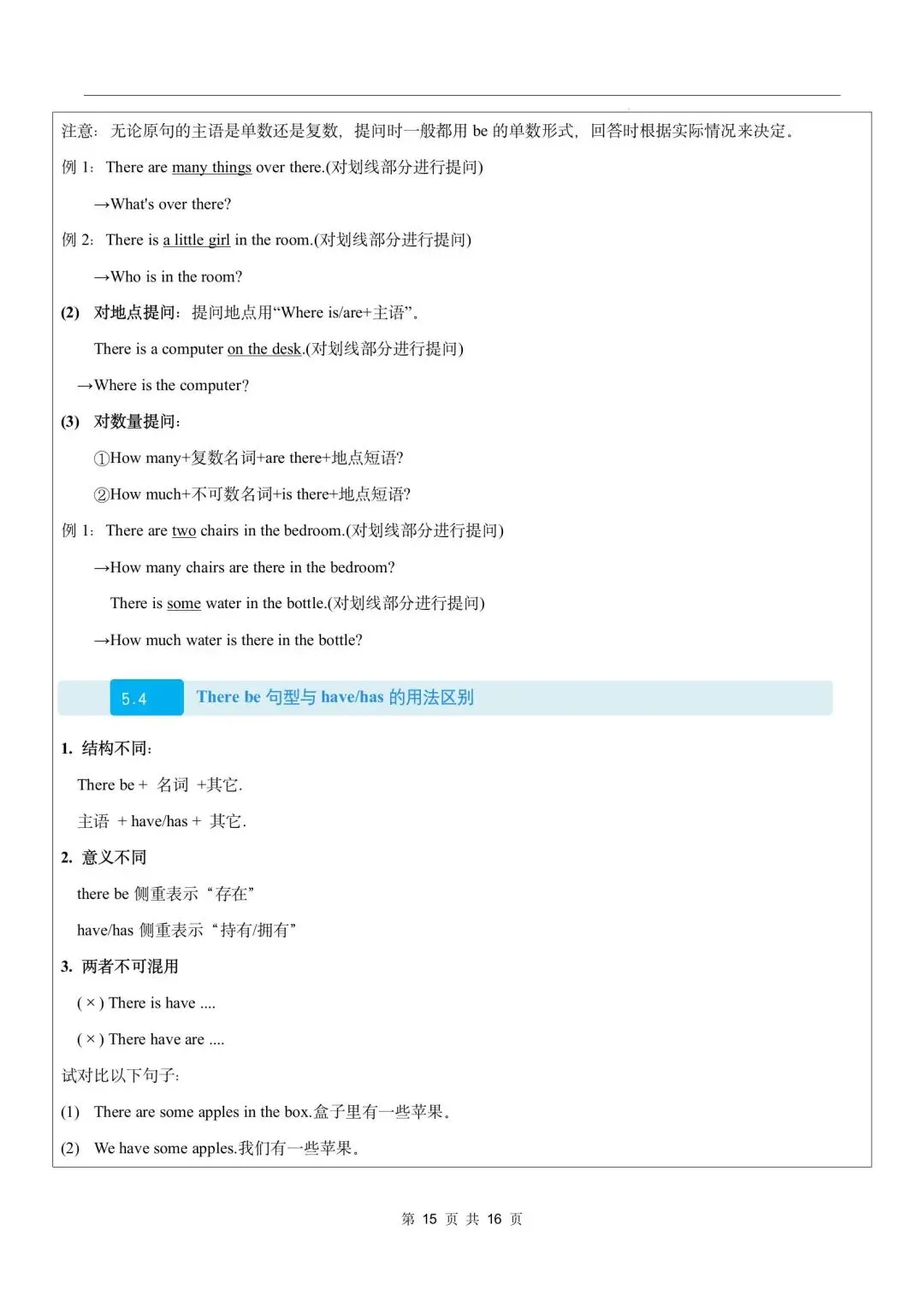 注意：无论原句的主语是单数还是复数，提问时一般都用 be 的单数形式，回答时根据实际情况来决定。

例 1：There are many things over there.(对划线部分进行提问)

→What's over there?

例 2：There is a little girl in the room.(对划线部分进行提问)

→Who is in the room?

(2) 对地点提问：提问地点用“Where is/are+主语”。

There is a computer on the desk.(对划线部分进行提问)

→Where is the computer?

(3) 对数量提问：

①How many+复数名词+are there+地点短语?

②How much+不可数名词+is there+地点短语?

例 1：There are two chairs in the bedroom.(对划线部分进行提问)

→How many chairs are there in the bedroom?

There is some water in the bottle.(对划线部分进行提问)

→How much water is there in the bottle?

5.4 There be 句型与 have/has 的用法区别

1. 结构不同：

There be + 名词 +其它.

主语 + have/has + 其它.

2. 意义不同

there be 侧重表示“存在”

have/has 侧重表示“持有/拥有”

3. 两者不可混用

( × ) There is have ....

( × ) There have are ....

试对比以下句子：

(1) There are some apples in the box.盒子里有一些苹果。

(2) We have some apples.我们有一些苹果。

第 15 页 共 16 页